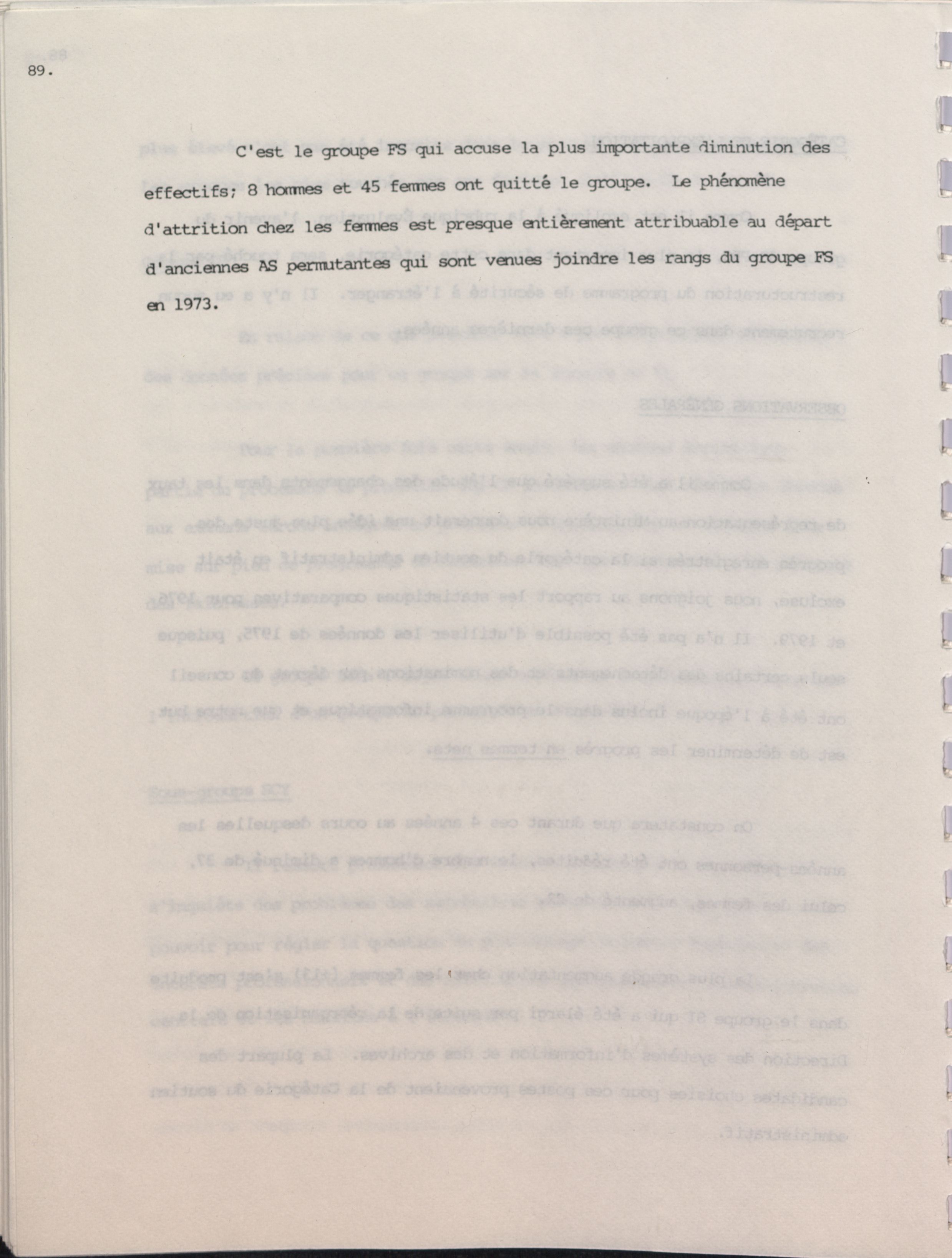 89.

C'est le groupe FS qui accuse la plus importante diminution des effectifs; 8 hommes et 45 femmes ont quitté le groupe. Le phénomène d'attrition chez les femmes est presque entièrement attribuable au départ d'anciennes AS permutantes qui sont venues joindre les rangs du groupe FS en 1973.